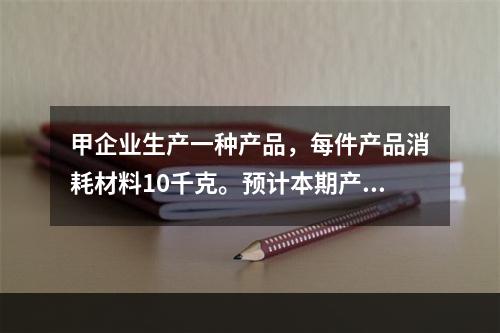 甲企业生产一种产品，每件产品消耗材料10千克。预计本期产...